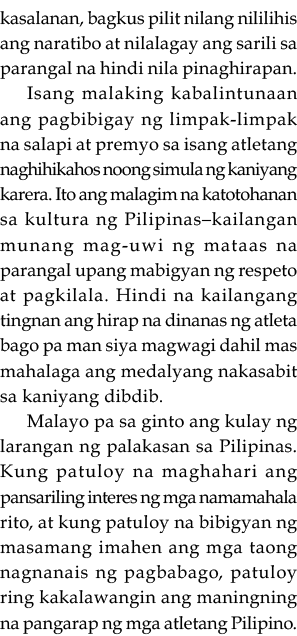 kasalanan, bagkus pilit nilang nililihis ang naratibo at nilalagay ang sarili sa parangal na hindi nila pinaghirapan.

Isang malaking kabalintunaan ang pagbibigay ng limpak-limpak na salapi at premyo sa isang atletang naghihikahos noong simula ng kaniyang karera. Ito ang malagim na katotohanan sa kultura ng Pilipinas–kailangan munang mag-uwi ng mataas na parangal upang mabigyan ng respeto at pagkilala. Hindi na kailangang tingnan ang hirap na dinanas ng atleta bago pa man siya magwagi dahil mas mahalaga ang medalyang nakasabit sa kaniyang dibdib.

Malayo pa sa ginto ang kulay ng larangan ng palakasan sa Pilipinas. Kung patuloy na maghahari ang pansariling interes ng mga namamahala rito, at kung patuloy na bibigyan ng masamang imahen ang mga taong nagnanais ng pagbabago, patuloy ring kakalawangin ang maningning na pangarap ng mga atletang Pilipino.